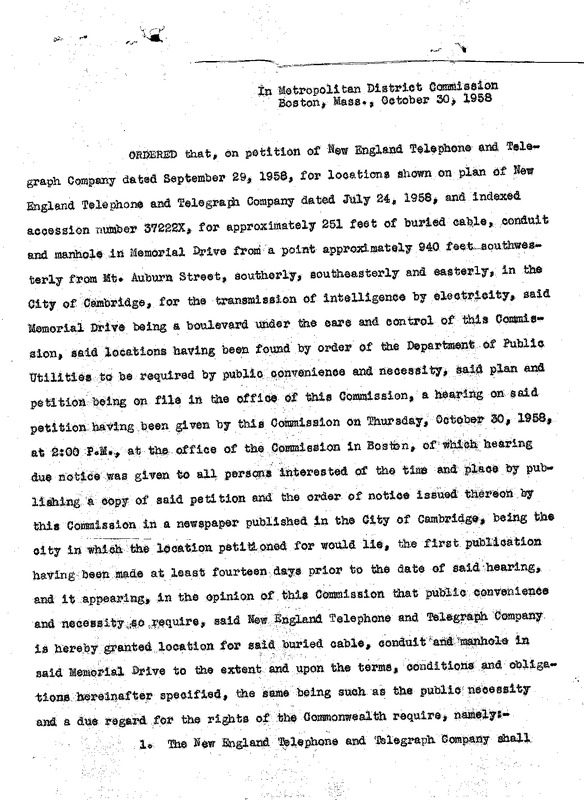 In Metropolitan District Commission
Boston, Mass., October 30, 1958

ORDERED that, on petition of New England Telephone and Telegraph Company dated September 29, 1958, for locations shown on plan of New England Telephone and Telegraph Company dated July 24, 1958, and indexed accession number 37222X, for approximately 251 feet of buried cable, conduit and manhole in Memorial Drive from a point approximately 940 feet southwesterly from Mt. Auburn Street, southerly, southeasterly and easterly, in the City of Cambridge, for the transmission of intelligence by electricity, said Memorial Drive being a boulevard under the care and control of this Commission, said locations having been found by order of the Department of Public Utilities to be required by public convenience and necessity, said plan and petition being on file in the office of this Commission, a hearing on said petition having been given by this Commission on Thursday, October 30, 1958, at 2:00 P.M., at the office of the Commission in Boston, of which hearing due notice was given to all persons interested of the time and place by publishing a copy of said petition and the order of notice issued thereon by this Commission in a newspaper published in the City of Cambridge, being the city in which the location petitioned for would lie, the first publication having been made at least fourteen days prior to the date of said hearing, and it appearing, in the opinion of this Commission that public convenience and necessity so require, said New England Telephone and Telegraph Company is hereby granted location for said buried cable, conduit and manhole in said Memorial Drive to the extent and upon the terms, conditions and obligations hereinafter specified, the same being such as the public necessity and a due regard for the rights of the Commonwealth require, namely:-

1. The New England Telephone and Telegraph Company shall